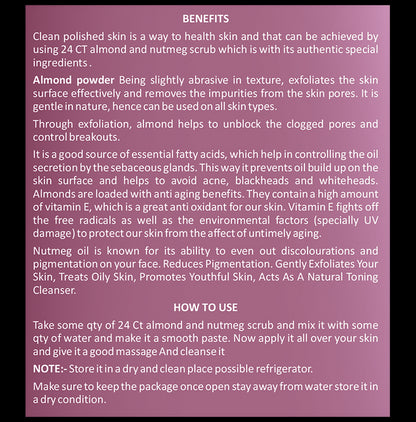 BENEFITS

Clean polished skin is a way to health skin and that can be achieved by using 24 CT almond and nutmeg scrub which is with its authentic special ingredients .

Almond powder Being slightly abrasive in texture, exfoliates the skin surface effectively and removes the impurities from the skin pores. It is gentle in nature, hence can be used on all skin types.

Through exfoliation, almond helps to unblock the clogged pores and control breakouts.

It is a good source of essential fatty acids, which help in controlling the oil secretion by the sebaceous glands. This way it prevents oil build up on the skin surface and helps to avoid acne, blackheads and whiteheads. Almonds are loaded with anti aging benefits. They contain a high amount of vitamin E, which is a great anti oxidant for our skin. Vitamin E fights off the free radicals as well as the environmental factors (specially UV damage) to protect our skin from the affect of untimely aging.

Nutmeg oil is known for its ability to even out discolourations and pigmentation on your face. Reduces Pigmentation. Gently Exfoliates Your Skin, Treats Oily Skin, Promotes Youthful Skin, Acts As A Natural Toning Cleanser.

HOW TO USE

Take some qty of 24 Ct almond and nutmeg scrub and mix it with some qty of water and make it a smooth paste. Now apply it all over your skin and give it a good massage And cleanse it

NOTE:- Store it in a dry and clean place possible refrigerator.

Make sure to keep the package once open stay away from water store it in a dry condition.